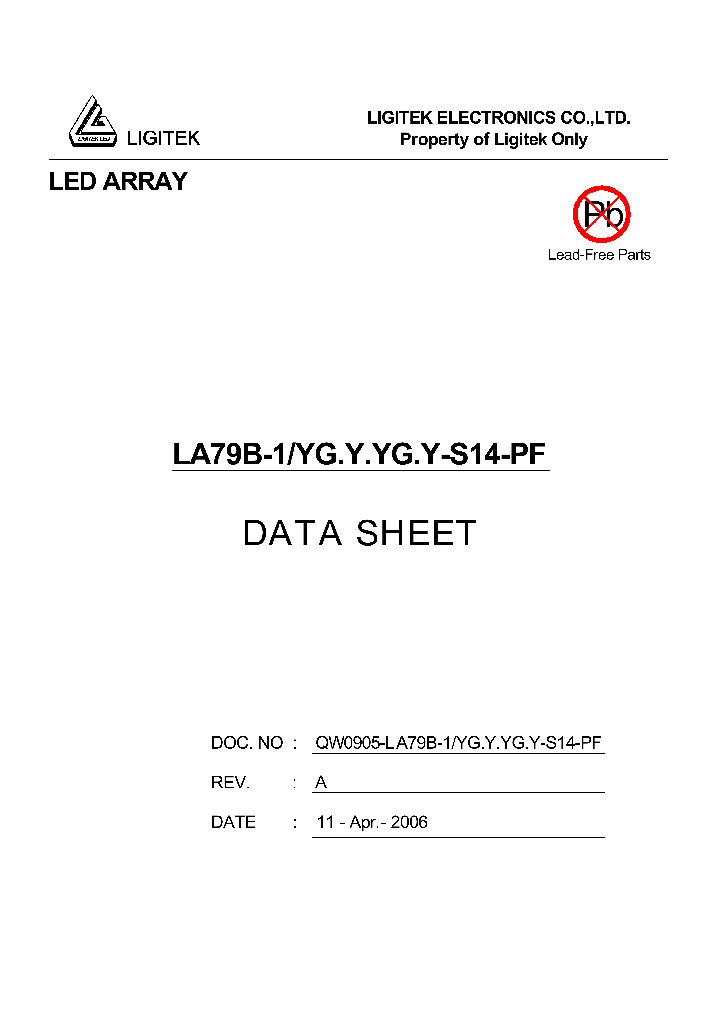 LIGITEK

LIGITEK ELECTRONICS CO.,LTD.
Property of Ligitek Only

LED ARRAY

Pb
Lead-Free Parts

LA79B-1/YG.Y.YG.Y-S14-PF

DATA SHEET

DOC. NO : QW0905-LA79B-1/YG.Y.YG.Y-S14-PF

REV. : A

DATE : 11 - Apr.- 2006